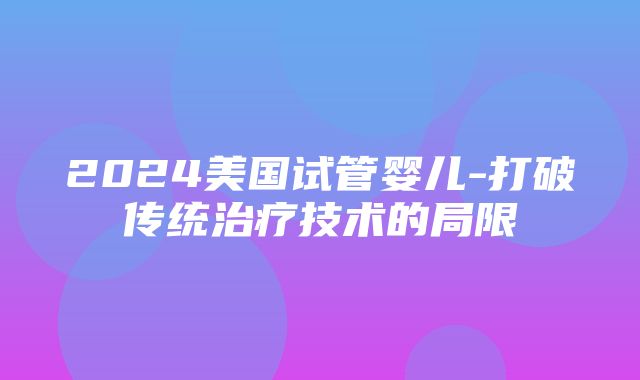 2024美国试管婴儿-打破传统治疗技术的局限